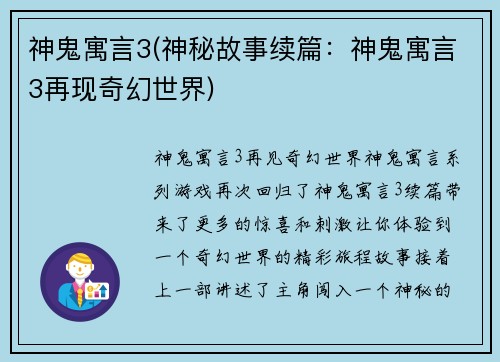 神鬼寓言3(神秘故事续篇：神鬼寓言3再现奇幻世界)

神鬼寓言3再见奇幻世界神鬼寓言系列游戏再次回归了神鬼寓言3续篇带来了更多的惊喜和刺激让你体验到一个奇幻世界的精彩旅程故事接着上一部讲述了主角闯入一个神秘的